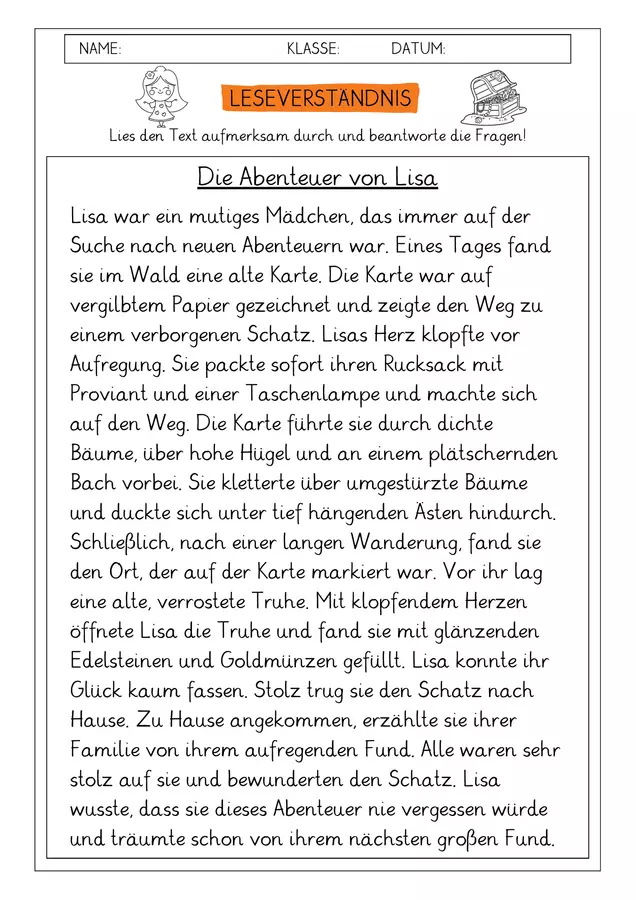 NAME: KLASSE: DATUM:

LESEVERSTÄNDNIS

Lies den Text aufmerksam durch und beantworte die Fragen!

Die Abenteuer von Lisa

Lisa war ein mutiges Mädchen, das immer auf der Suche nach neuen Abenteuern war. Eines Tages fand sie im Wald eine alte Karte. Die Karte war auf vergilbtem Papier gezeichnet und zeigte den Weg zu einem verborgenen Schatz. Lisas Herz klopfte vor Aufregung. Sie packte sofort ihren Rucksack mit Proviant und einer Taschenlampe und machte sich auf den Weg. Die Karte führte sie durch dichte Bäume, über hohe Hügel und an einem plätschernden Bach vorbei. Sie kletterte über umgestürzte Bäume und duckte sich unter tief hängenden Ästen hindurch. Schließlich, nach einer langen Wanderung, fand sie den Ort, der auf der Karte markiert war. Vor ihr lag eine alte, verrostete Truhe. Mit klopfendem Herzen öffnete Lisa die Truhe und fand sie mit glänzenden Edelsteinen und Goldmünzen gefüllt. Lisa konnte ihr Glück kaum fassen. Stolz trug sie den Schatz nach Hause. Zu Hause angekommen, erzählte sie ihrer Familie von ihrem aufregenden Fund. Alle waren sehr stolz auf sie und bewunderten den Schatz. Lisa wusste, dass sie dieses Abenteuer nie vergessen würde und träumte schon von ihrem nächsten großen Fund.